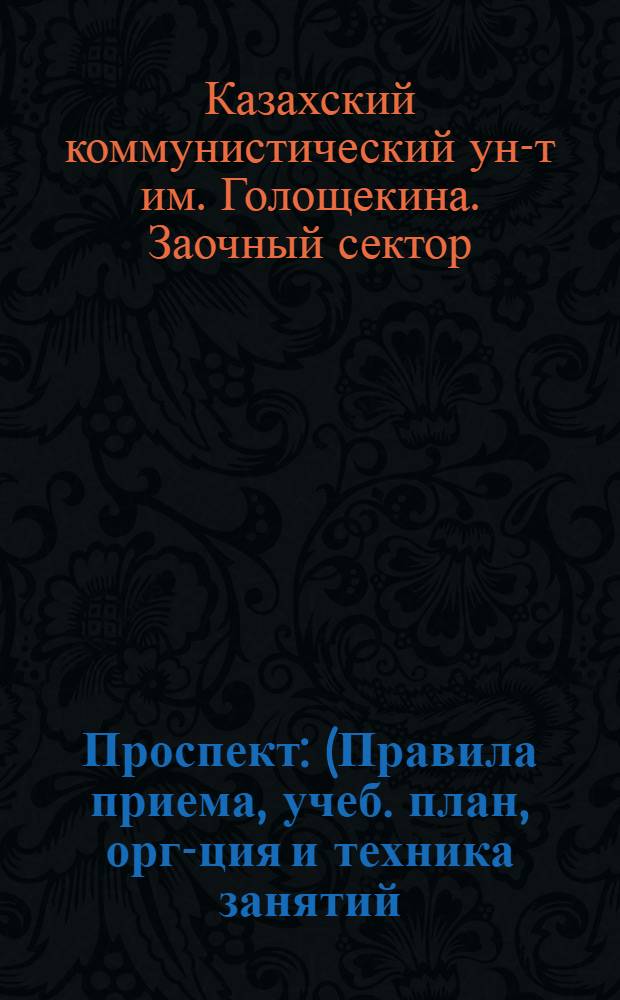 Казахский коммунистический ун-т им. Голощекина. Заочный сектор

Проспект: (Правила приема, учеб. план, орг-ция и техника занятий